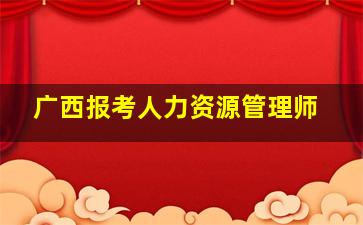 广西报考人力资源管理师